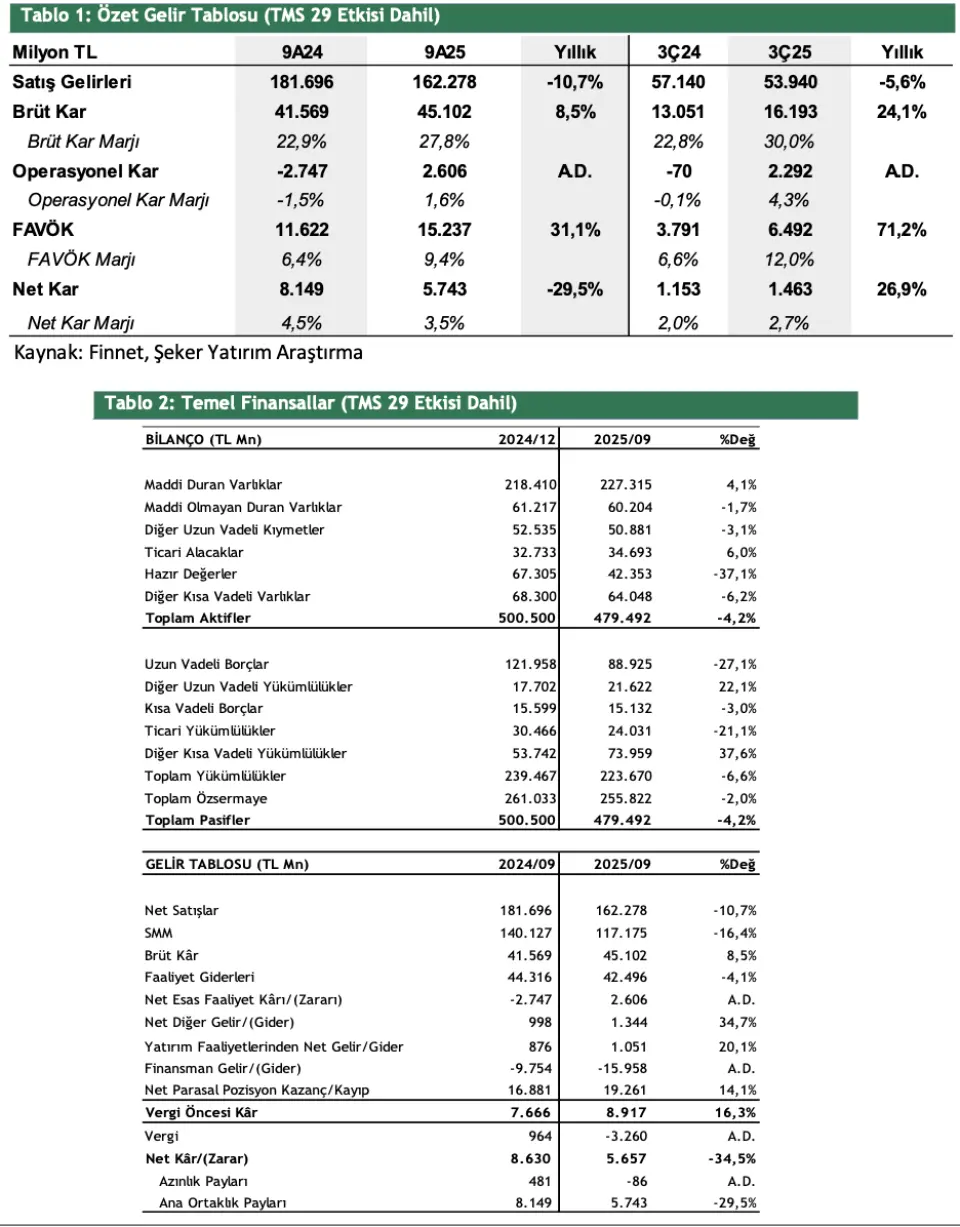 Tablo 1: Özet Gelir Tablosu (TMS 29 Etkisi Dahil)

| Milyon TL | 9A24 | 9A25 | Yıllık | 3Ç24 | 3Ç25 | Yıllık |
|---|---|---|---|---|---|---|
| Satış Gelirleri | 181.696 | 162.278 | -10,7% | 57.140 | 53.940 | -5,6% |
| Brüt Kar | 41.569 | 45.102 | 8,5% | 13.051 | 16.193 | 24,1% |
| Brüt Kar Marjı | 22,9% | 27,8% | | 22,8% | 30,0% | |
| Operasyonel Kar | -2.747 | 2.606 | A.D. | -70 | 2.292 | A.D. |
| Operasyonel Kar Marjı | -1,5% | 1,6% | | -0,1% | 4,3% | |
| FAVÖK | 11.622 | 15.237 | 31,1% | 3.791 | 6.492 | 71,2% |
| FAVÖK Marjı | 6,4% | 9,4% | | 6,6% | 12,0% | |
| Net Kar | 8.149 | 5.743 | -29,5% | 1.153 | 1.463 | 26,9% |
| Net Kar Marjı | 4,5% | 3,5% | | 2,0% | 2,7% | |

Kaynak: Finnet, Şeker Yatırım Araştırma

Tablo 2: Temel Finansallar (TMS 29 Etkisi Dahil)

| BİLANÇO (TL Mn) | 2024/12 | 2025/09 | %Değ |
|---|---|---|---|
| Maddi Duran Varlıklar | 218.410 | 227.315 | 4,1% |
| Maddi Olmayan Duran Varlıklar | 61.217 | 60.204 | -1,7% |
| Diğer Uzun Vadeli Kıymetler | 52.535 | 50.881 | -3,1% |
| Ticari Alacaklar | 32.733 | 34.693 | 6,0% |
| Hazır Değerler | 67.305 | 42.353 | -37,1% |
| Diğer Kısa Vadeli Varlıklar | 68.300 | 64.048 | -6,2% |
| Toplam Aktifler | 500.500 | 479.492 | -4,2% |
| Uzun Vadeli Borçlar | 121.958 | 88.925 | -27,1% |
| Diğer Uzun Vadeli Yükümlülükler | 17.702 | 21.622 | 22,1% |
| Kısa Vadeli Borçlar | 15.599 | 15.132 | -3,0% |
| Ticari Yükümlülükler | 30.466 | 24.031 | -21,1% |
| Diğer Kısa Vadeli Yükümlülükler | 53.742 | 73.959 | 37,6% |
| Toplam Yükümlülükler | 239.467 | 223.670 | -6,6% |
| Toplam Özsermaye | 261.033 | 255.822 | -2,0% |
| Toplam Pasifler | 500.500 | 479.492 | -4,2% |

| GELİR TABLOSU (TL Mn) | 2024/09 | 2025/09 | %Değ |
|---|---|---|---|
| Net Satışlar | 181.696 | 162.278 | -10,7% |
| SMM | 140.127 | 117.175 | -16,4% |
| Brüt Kâr | 41.569 | 45.102 | 8,5% |
| Faaliyet Giderleri | 44.316 | 42.496 | -4,1% |
| Net Esas Faaliyet Kârı/(Zararı) | -2.747 | 2.606 | A.D. |
| Net Diğer Gelir/(Gider) | 998 | 1.344 | 34,7% |
| Yatırım Faaliyetlerinden Net Gelir/Gider | 876 | 1.051 | 20,1% |
| Finansman Gelir/(Gider) | -9.754 | -15.958 | A.D. |
| Net Parasal Pozisyon Kazanç/Kayıp | 16.881 | 19.261 | 14,1% |
| Vergi Öncesi Kâr | 7.666 | 8.917 | 16,3% |
| Vergi | 964 | -3.260 | A.D. |
| Net Kâr/(Zarar) | 8.630 | 5.657 | -34,5% |
| Azınlık Payları | 481 | -86 | A.D. |
| Ana Ortaklık Payları | 8.149 | 5.743 | -29,5% |